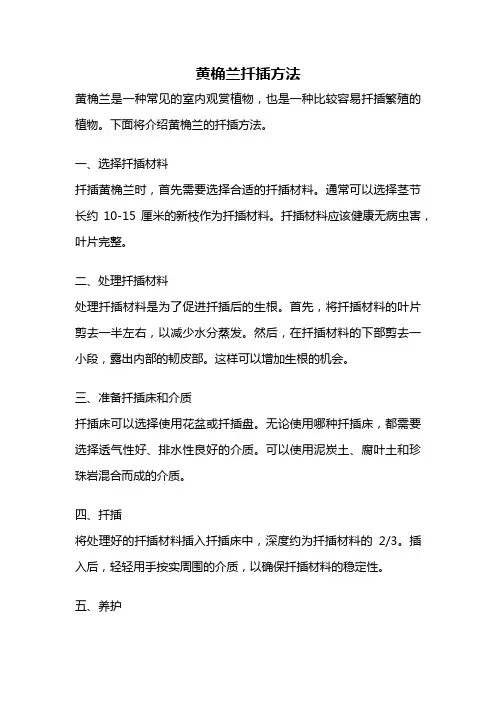 黄桷兰扦插方法

黄桷兰是一种常见的室内观赏植物，也是一种比较容易扦插繁殖的植物。下面将介绍黄桷兰的扦插方法。

一、选择扦插材料

扦插黄桷兰时，首先需要选择合适的扦插材料。通常可以选择茎节长约 10-15 厘米的新枝作为扦插材料。扦插材料应该健康无病虫害，叶片完整。

二、处理扦插材料

处理扦插材料是为了促进扦插后的生根。首先，将扦插材料的叶片剪去一半左右，以减少水分蒸发。然后，在扦插材料的下部剪去一小段，露出内部的韧皮部。这样可以增加生根的机会。

三、准备扦插床和介质

扦插床可以选择使用花盆或扦插盘。无论使用哪种扦插床，都需要选择透气性好、排水性良好的介质。可以使用泥炭土、腐叶土和珍珠岩混合而成的介质。

四、扦插

将处理好的扦插材料插入扦插床中，深度约为扦插材料的 2/3。插入后，轻轻用手按实周围的介质，以确保扦插材料的稳定性。

五、养护